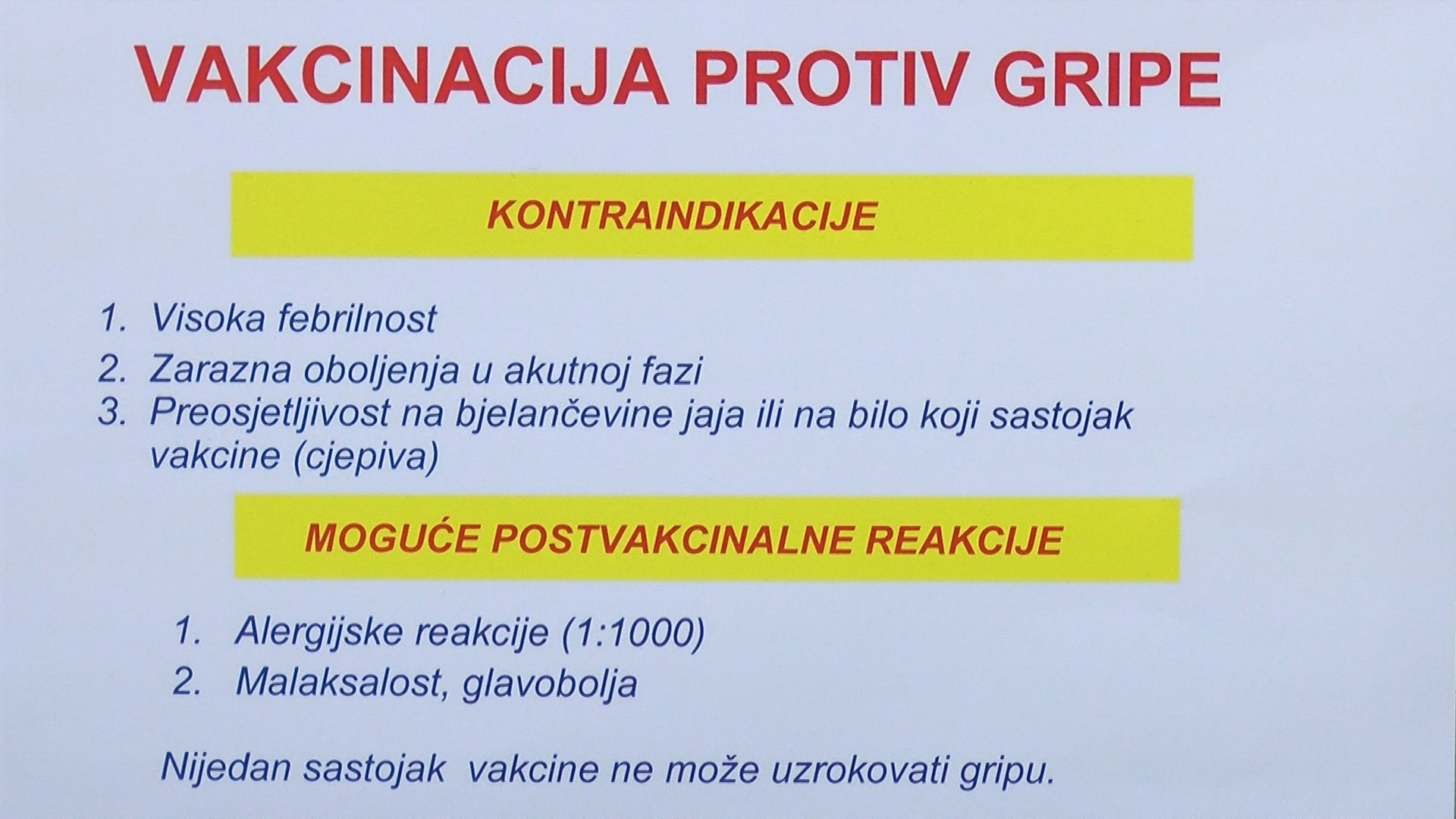 VAKCINACIJA PROTIV GRIPE

KONTRAINDIKACIJE

1. Visoka febrilnost
2. Zarazna oboljenja u akutnoj fazi
3. Preosjetljivost na bjelančevine jaja ili na bilo koji sastojak vakcine (cjepiva)

MOGUĆE POSTVAKCINALNE REAKCIJE

1. Alergijske reakcije (1:1000)
2. Malaksalost, glavobolja

Nijedan sastojak vakcine ne može uzrokovati gripu.